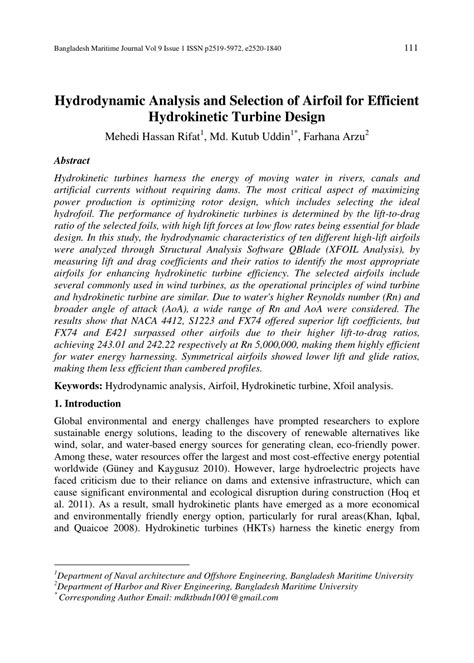 Bangladesh Maritime Journal Vol 9 Issue 1 ISSN p2519-5972, e2520-1840 111

Hydrodynamic Analysis and Selection of Airfoil for Efficient Hydrokinetic Turbine Design

Mehedi Hassan Rifat$^1$, Md. Kutub Uddin$^{1*}$, Farhana Arzu$^2$

Abstract

Hydrokinetic turbines harness the energy of moving water in rivers, canals and artificial currents without requiring dams. The most critical aspect of maximizing power production is optimizing rotor design, which includes selecting the ideal hydrofoil. The performance of hydrokinetic turbines is determined by the lift-to-drag ratio of the selected foils, with high lift forces at low flow rates being essential for blade design. In this study, the hydrodynamic characteristics of ten different high-lift airfoils were analyzed through Structural Analysis Software QBlade (XFOIL Analysis), by measuring lift and drag coefficients and their ratios to identify the most appropriate airfoils for enhancing hydrokinetic turbine efficiency. The selected airfoils include several commonly used in wind turbines, as the operational principles of wind turbine and hydrokinetic turbine are similar. Due to water's higher Reynolds number (Rn) and broader angle of attack (AoA), a wide range of Rn and AoA were considered. The results show that NACA 4412, S1223 and FX74 offered superior lift coefficients, but FX74 and E421 surpassed other airfoils due to their higher lift-to-drag ratios, achieving 243.01 and 242.22 respectively at Rn 5,000,000, making them highly efficient for water energy harnessing. Symmetrical airfoils showed lower lift and glide ratios, making them less efficient than cambered profiles.

Keywords: Hydrodynamic analysis, Airfoil, Hydrokinetic turbine, Xfoil analysis.

1. Introduction

Global environmental and energy challenges have prompted researchers to explore sustainable energy solutions, leading to the discovery of renewable alternatives like wind, solar, and water-based energy sources for generating clean, eco-friendly power. Among these, water resources offer the largest and most cost-effective energy potential worldwide (Güney and Kaygusuz 2010). However, large hydroelectric projects have faced criticism due to their reliance on dams and extensive infrastructure, which can cause significant environmental and ecological disruption during construction (Hoq et al. 2011). As a result, small hydrokinetic plants have emerged as a more economical and environmentally friendly energy option, particularly for rural areas(Khan, Iqbal, and Quaicoe 2008). Hydrokinetic turbines (HKTs) harness the kinetic energy from

$^1$Department of Naval architecture and Offshore Engineering, Bangladesh Maritime University
$^2$Department of Harbor and River Engineering, Bangladesh Maritime University
$^*$ Corresponding Author Email: mdktbudn1001@gmail.com